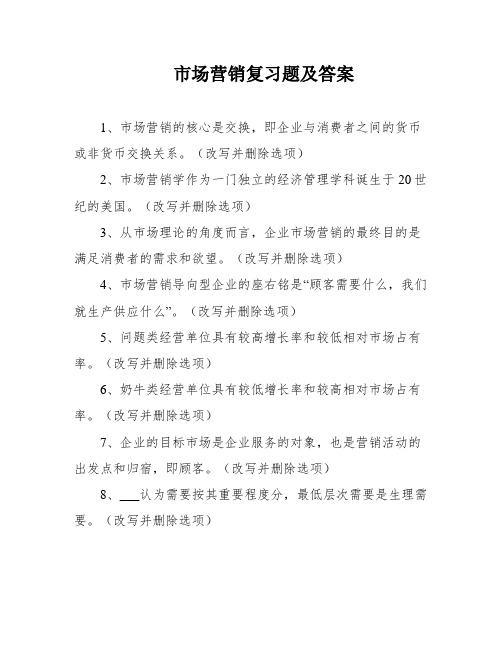 市场营销复习题及答案

1、市场营销的核心是交换，即企业与消费者之间的货币或非货币交换关系。（改写并删除选项）

2、市场营销学作为一门独立的经济管理学科诞生于20世纪的美国。（改写并删除选项）

3、从市场理论的角度而言，企业市场营销的最终目的是满足消费者的需求和欲望。（改写并删除选项）

4、市场营销导向型企业的座右铭是“顾客需要什么，我们就生产供应什么”。（改写并删除选项）

5、问题类经营单位具有较高增长率和较低相对市场占有率。（改写并删除选项）

6、奶牛类经营单位具有较低增长率和较高相对市场占有率。（改写并删除选项）

7、企业的目标市场是企业服务的对象，也是营销活动的出发点和归宿，即顾客。（改写并删除选项）

8、___认为需要按其重要程度分，最低层次需要是生理需要。（改写并删除选项）